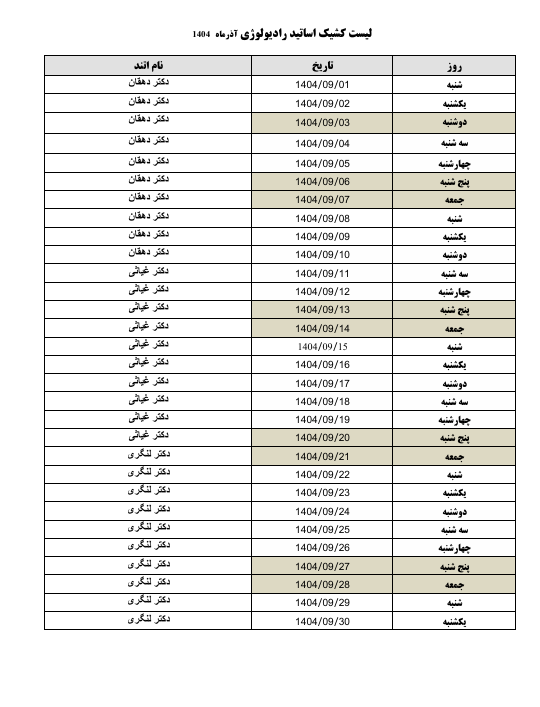 لیست کشیک اساتید رادیولوژی آذرماه 1404

| روز | تاریخ | نام اتند |
|---|---|---|
| شنبه | 1404/09/01 | دکتر دهقان |
| یکشنبه | 1404/09/02 | دکتر دهقان |
| دوشنبه | 1404/09/03 | دکتر دهقان |
| سه شنبه | 1404/09/04 | دکتر دهقان |
| چهارشنبه | 1404/09/05 | دکتر دهقان |
| پنج شنبه | 1404/09/06 | دکتر دهقان |
| جمعه | 1404/09/07 | دکتر دهقان |
| شنبه | 1404/09/08 | دکتر دهقان |
| یکشنبه | 1404/09/09 | دکتر دهقان |
| دوشنبه | 1404/09/10 | دکتر دهقان |
| سه شنبه | 1404/09/11 | دکتر غیاثی |
| چهارشنبه | 1404/09/12 | دکتر غیاثی |
| پنج شنبه | 1404/09/13 | دکتر غیاثی |
| جمعه | 1404/09/14 | دکتر غیاثی |
| شنبه | 1404/09/15 | دکتر غیاثی |
| یکشنبه | 1404/09/16 | دکتر غیاثی |
| دوشنبه | 1404/09/17 | دکتر غیاثی |
| سه شنبه | 1404/09/18 | دکتر غیاثی |
| چهارشنبه | 1404/09/19 | دکتر غیاثی |
| پنج شنبه | 1404/09/20 | دکتر غیاثی |
| جمعه | 1404/09/21 | دکتر لنگری |
| شنبه | 1404/09/22 | دکتر لنگری |
| یکشنبه | 1404/09/23 | دکتر لنگری |
| دوشنبه | 1404/09/24 | دکتر لنگری |
| سه شنبه | 1404/09/25 | دکتر لنگری |
| چهارشنبه | 1404/09/26 | دکتر لنگری |
| پنج شنبه | 1404/09/27 | دکتر لنگری |
| جمعه | 1404/09/28 | دکتر لنگری |
| شنبه | 1404/09/29 | دکتر لنگری |
| یکشنبه | 1404/09/30 | دکتر لنگری |